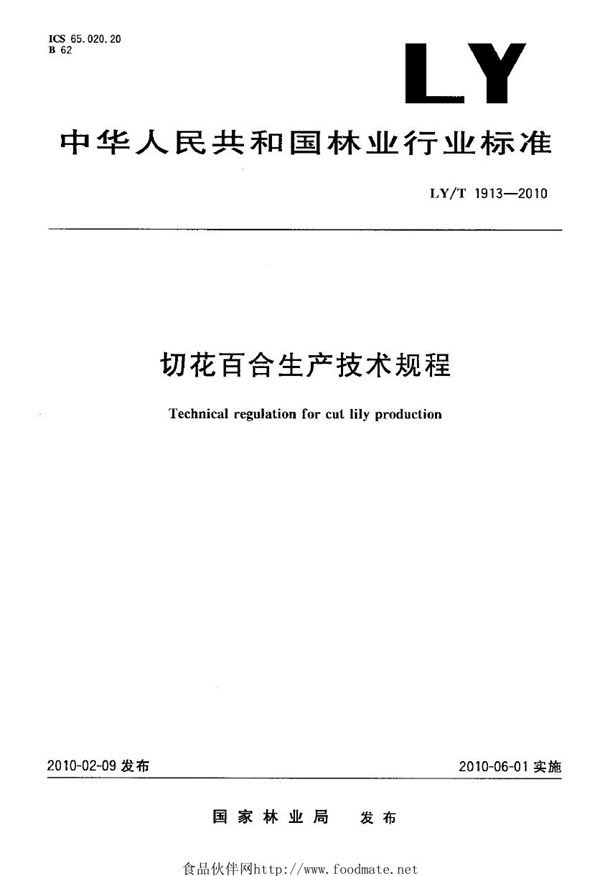 ICS 65.020.20
B 62

LY

中华人民共和国林业行业标准

LY/T 1913—2010

切花百合生产技术规程

Technical regulation for cut lily production

2010-02-09 发布

2010-06-01 实施

国家林业局 发布

食品伙伴网http://www.foodmate.net